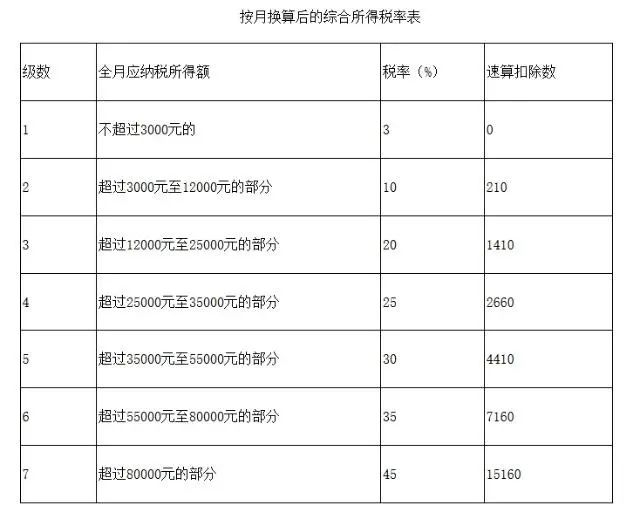 按月换算后的综合所得税率表

| 级数 | 全月应纳税所得额 | 税率（%） | 速算扣除数 |
|---|---|---|---|
| 1 | 不超过3000元的 | 3 | 0 |
| 2 | 超过3000元至12000元的部分 | 10 | 210 |
| 3 | 超过12000元至25000元的部分 | 20 | 1410 |
| 4 | 超过25000元至35000元的部分 | 25 | 2660 |
| 5 | 超过35000元至55000元的部分 | 30 | 4410 |
| 6 | 超过55000元至80000元的部分 | 35 | 7160 |
| 7 | 超过80000元的部分 | 45 | 15160 |